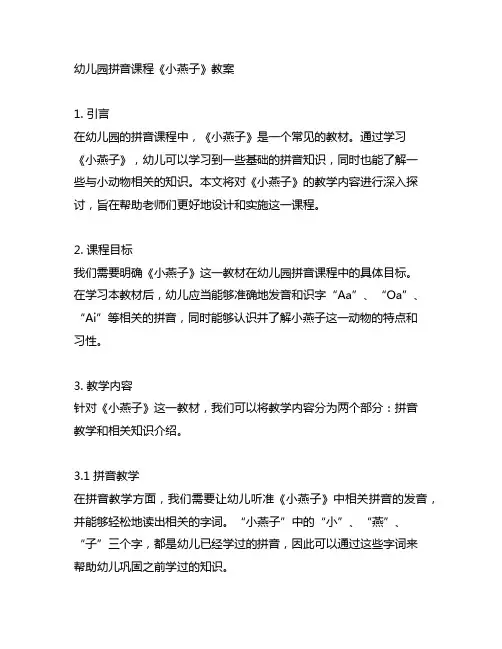 幼儿园拼音课程《小燕子》教案

1. 引言
在幼儿园的拼音课程中，《小燕子》是一个常见的教材。通过学习《小燕子》，幼儿可以学习到一些基础的拼音知识，同时也能了解一些与小动物相关的知识。本文将对《小燕子》的教学内容进行深入探讨，旨在帮助老师们更好地设计和实施这一课程。

2. 课程目标
我们需要明确《小燕子》这一教材在幼儿园拼音课程中的具体目标。在学习本教材后，幼儿应当能够准确地发音和识字“Aa”、“Oa”、“Ai”等相关的拼音，同时能够认识并了解小燕子这一动物的特点和习性。

3. 教学内容
针对《小燕子》这一教材，我们可以将教学内容分为两个部分：拼音教学和相关知识介绍。

3.1 拼音教学
在拼音教学方面，我们需要让幼儿听准《小燕子》中相关拼音的发音，并能够轻松地读出相关的字词。“小燕子”中的“小”、“燕”、“子”三个字，都是幼儿已经学过的拼音，因此可以通过这些字词来帮助幼儿巩固之前学过的知识。